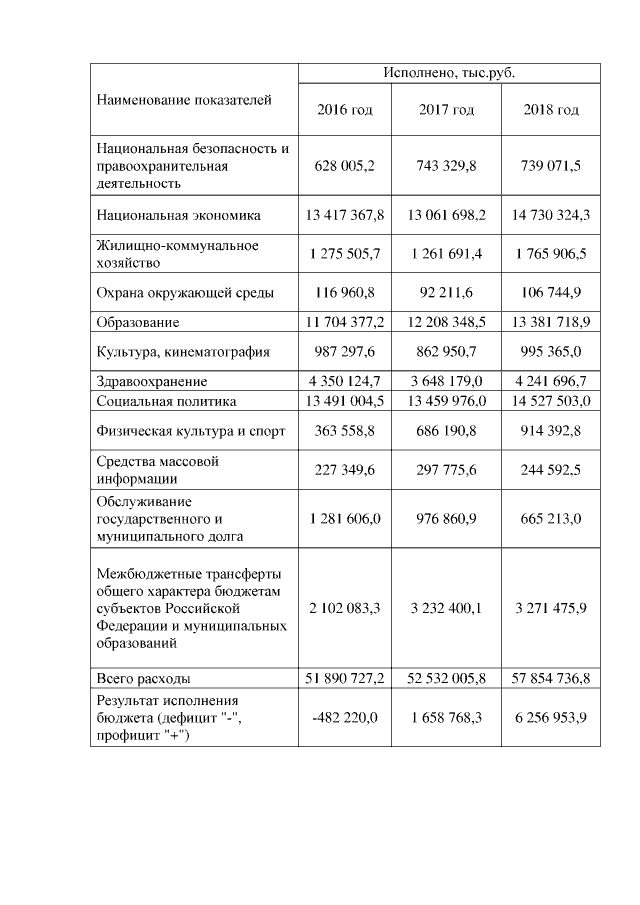 | Наименование показателей | Исполнено, тыс.руб. | | |
|---|---|---|---|
| | 2016 год | 2017 год | 2018 год |
| Национальная безопасность и правоохранительная деятельность | 628 005,2 | 743 329,8 | 739 071,5 |
| Национальная экономика | 13 417 367,8 | 13 061 698,2 | 14 730 324,3 |
| Жилищно-коммунальное хозяйство | 1 275 505,7 | 1 261 691,4 | 1 765 906,5 |
| Охрана окружающей среды | 116 960,8 | 92 211,6 | 106 744,9 |
| Образование | 11 704 377,2 | 12 208 348,5 | 13 381 718,9 |
| Культура, кинематография | 987 297,6 | 862 950,7 | 995 365,0 |
| Здравоохранение | 4 350 124,7 | 3 648 179,0 | 4 241 696,7 |
| Социальная политика | 13 491 004,5 | 13 459 976,0 | 14 527 503,0 |
| Физическая культура и спорт | 363 558,8 | 686 190,8 | 914 392,8 |
| Средства массовой информации | 227 349,6 | 297 775,6 | 244 592,5 |
| Обслуживание государственного и муниципального долга | 1 281 606,0 | 976 860,9 | 665 213,0 |
| Межбюджетные трансферты общего характера бюджетам субъектов Российской Федерации и муниципальных образований | 2 102 083,3 | 3 232 400,1 | 3 271 475,9 |
| Всего расходы | 51 890 727,2 | 52 532 005,8 | 57 854 736,8 |
| Результат исполнения бюджета (дефицит "-", профицит "+") | -482 220,0 | 1 658 768,3 | 6 256 953,9 |